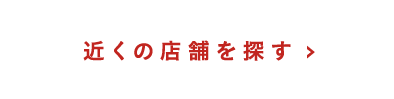 近くの店舗を探す ›